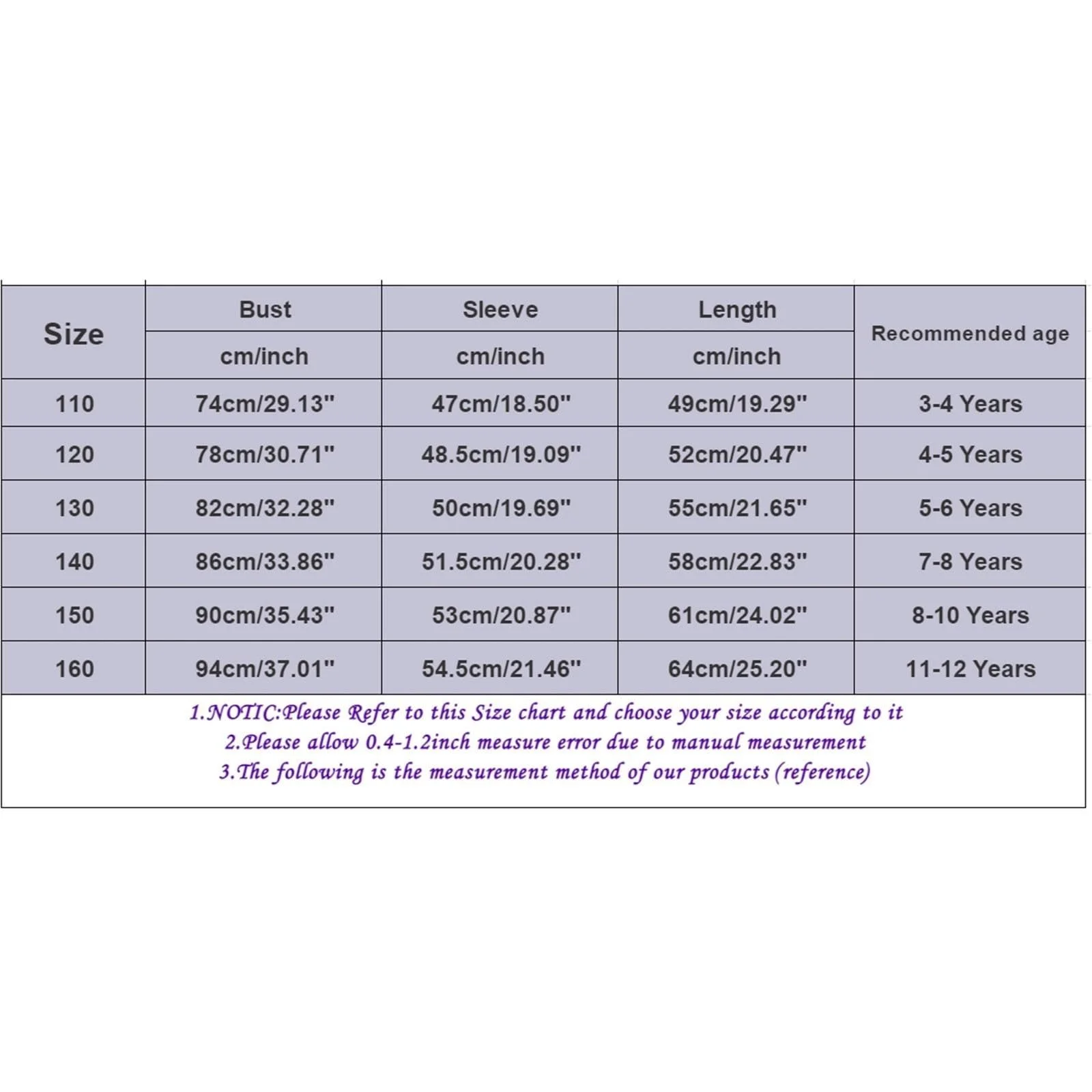 | Size | Bust | Sleeve | Length | Recommended age |
|---|---|---|---|---|
| | cm/inch | cm/inch | cm/inch | |
| 110 | 74cm/29.13" | 47cm/18.50" | 49cm/19.29" | 3-4 Years |
| 120 | 78cm/30.71" | 48.5cm/19.09" | 52cm/20.47" | 4-5 Years |
| 130 | 82cm/32.28" | 50cm/19.69" | 55cm/21.65" | 5-6 Years |
| 140 | 86cm/33.86" | 51.5cm/20.28" | 58cm/22.83" | 7-8 Years |
| 150 | 90cm/35.43" | 53cm/20.87" | 61cm/24.02" | 8-10 Years |
| 160 | 94cm/37.01" | 54.5cm/21.46" | 64cm/25.20" | 11-12 Years |

1.NOTIC:Please Refer to this Size chart and choose your size according to it
2.Please allow 0.4-1.2inch measure error due to manual measurement
3.The following is the measurement method of our products (reference)